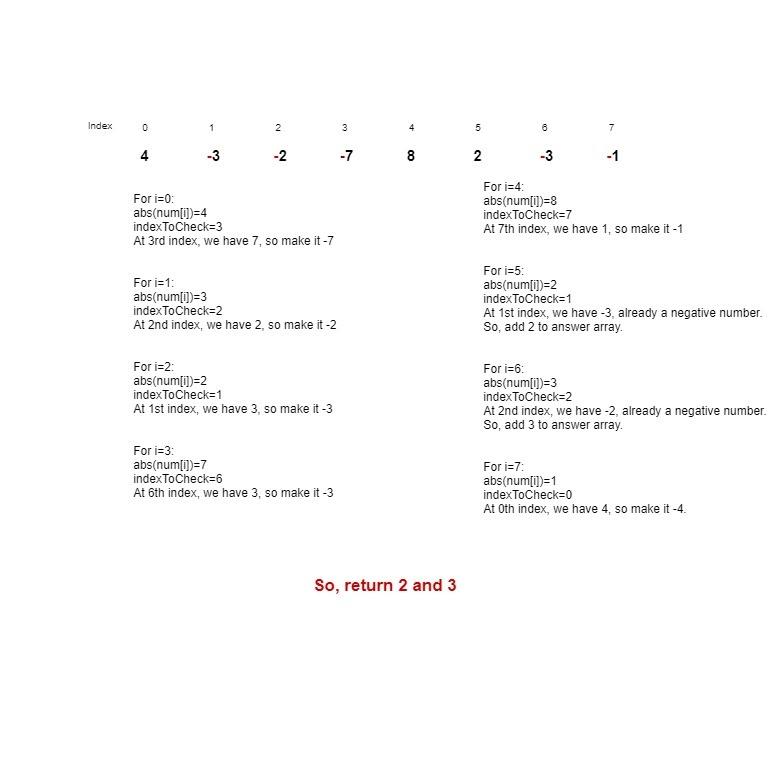 | Index | 0 | 1 | 2 | 3 | 4 | 5 | 6 | 7 |
|---|---|---|---|---|---|---|---|---|
| | 4 | -3 | -2 | -7 | 8 | 2 | -3 | -1 |

For i=0:
abs(num[i])=4
indexToCheck=3
At 3rd index, we have 7, so make it -7

For i=1:
abs(num[i])=3
indexToCheck=2
At 2nd index, we have 2, so make it -2

For i=2:
abs(num[i])=2
indexToCheck=1
At 1st index, we have 3, so make it -3

For i=3:
abs(num[i])=7
indexToCheck=6
At 6th index, we have 3, so make it -3

For i=4:
abs(num[i])=8
indexToCheck=7
At 7th index, we have 1, so make it -1

For i=5:
abs(num[i])=2
indexToCheck=1
At 1st index, we have -3, already a negative number. So, add 2 to answer array.

For i=6:
abs(num[i])=3
indexToCheck=2
At 2nd index, we have -2, already a negative number. So, add 3 to answer array.

For i=7:
abs(num[i])=1
indexToCheck=0
At 0th index, we have 4, so make it -4.

So, return 2 and 3